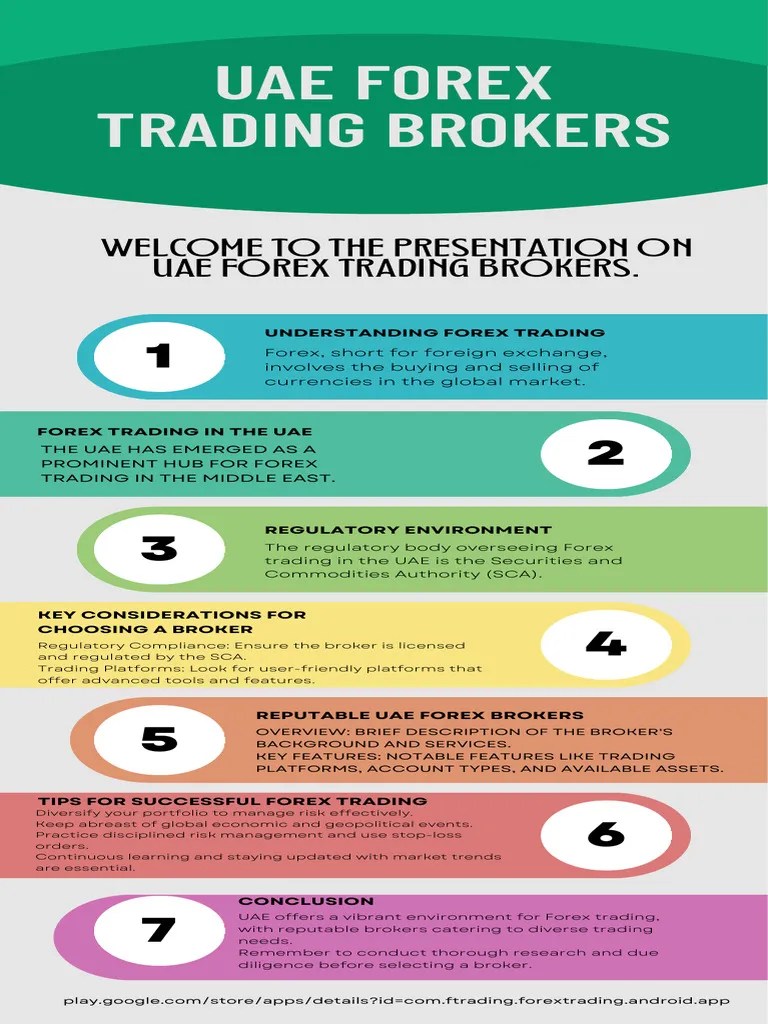 UAE FOREX TRADING BROKERS

WELCOME TO THE PRESENTATION ON UAE FOREX TRADING BROKERS.

1

UNDERSTANDING FOREX TRADING

Forex, short for foreign exchange, involves the buying and selling of currencies in the global market.

FOREX TRADING IN THE UAE

THE UAE HAS EMERGED AS A PROMINENT HUB FOR FOREX TRADING IN THE MIDDLE EAST.

2

3

REGULATORY ENVIRONMENT

The regulatory body overseeing Forex trading in the UAE is the Securities and Commodities Authority (SCA).

KEY CONSIDERATIONS FOR CHOOSING A BROKER

Regulatory Compliance: Ensure the broker is licensed and regulated by the SCA.
Trading Platforms: Look for user-friendly platforms that offer advanced tools and features.

4

5

REPUTABLE UAE FOREX BROKERS

OVERVIEW: BRIEF DESCRIPTION OF THE BROKER'S BACKGROUND AND SERVICES.
KEY FEATURES: NOTABLE FEATURES LIKE TRADING PLATFORMS, ACCOUNT TYPES, AND AVAILABLE ASSETS.

TIPS FOR SUCCESSFUL FOREX TRADING

Diversify your portfolio to manage risk effectively.
Keep abreast of global economic and geopolitical events.
Practice disciplined risk management and use stop-loss orders.
Continuous learning and staying updated with market trends are essential.

6

7

CONCLUSION

UAE offers a vibrant environment for Forex trading, with reputable brokers catering to diverse trading needs.
Remember to conduct thorough research and due diligence before selecting a broker.

play.google.com/store/apps/details?id=com.ftrading.forextrading.android.app